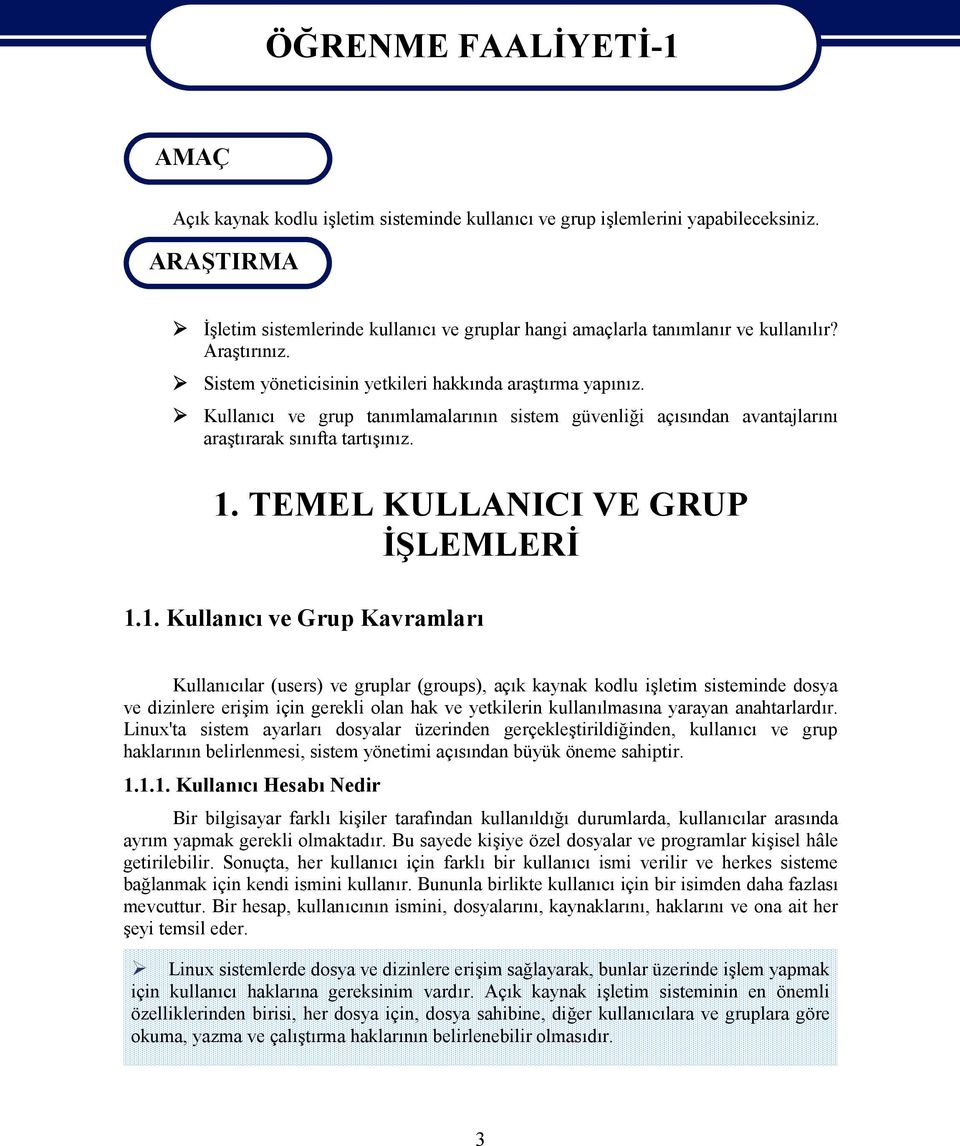 ÖĞRENME FAALİYETİ-1

AMAÇ

Açık kaynak kodlu işletim sisteminde kullanıcı ve grup işlemlerini yapabileceksiniz.

ARAŞTIRMA

➢ İşletim sistemlerinde kullanıcı ve gruplar hangi amaçlarla tanımlanır ve kullanılır? Araştırınız.
➢ Sistem yöneticisinin yetkileri hakkında araştırma yapınız.
➢ Kullanıcı ve grup tanımlamalarının sistem güvenliği açısından avantajlarını araştırarak sınıfta tartışınız.

1. TEMEL KULLANICI VE GRUP İŞLEMLERİ

1.1. Kullanıcı ve Grup Kavramları

Kullanıcılar (users) ve gruplar (groups), açık kaynak kodlu işletim sisteminde dosya ve dizinlere erişim için gerekli olan hak ve yetkilerin kullanılmasına yarayan anahtarlardır. Linux'ta sistem ayarları dosyalar üzerinden gerçekleştirildiğinden, kullanıcı ve grup haklarının belirlenmesi, sistem yönetimi açısından büyük öneme sahiptir.

1.1.1. Kullanıcı Hesabı Nedir

Bir bilgisayar farklı kişiler tarafından kullanıldığı durumlarda, kullanıcılar arasında ayrım yapmak gerekli olmaktadır. Bu sayede kişiye özel dosyalar ve programlar kişisel hâle getirilebilir. Sonuçta, her kullanıcı için farklı bir kullanıcı ismi verilir ve herkes sisteme bağlanmak için kendi ismini kullanır. Bununla birlikte kullanıcı için bir isimden daha fazlası mevcuttur. Bir hesap, kullanıcının ismini, dosyalarını, kaynaklarını, haklarını ve ona ait her şeyi temsil eder.

➢ Linux sistemlerde dosya ve dizinlere erişim sağlayarak, bunlar üzerinde işlem yapmak için kullanıcı haklarına gereksinim vardır. Açık kaynak işletim sisteminin en önemli özelliklerinden birisi, her dosya için, dosya sahibine, diğer kullanıcılara ve gruplara göre okuma, yazma ve çalıştırma haklarının belirlenebilir olmasıdır.

3